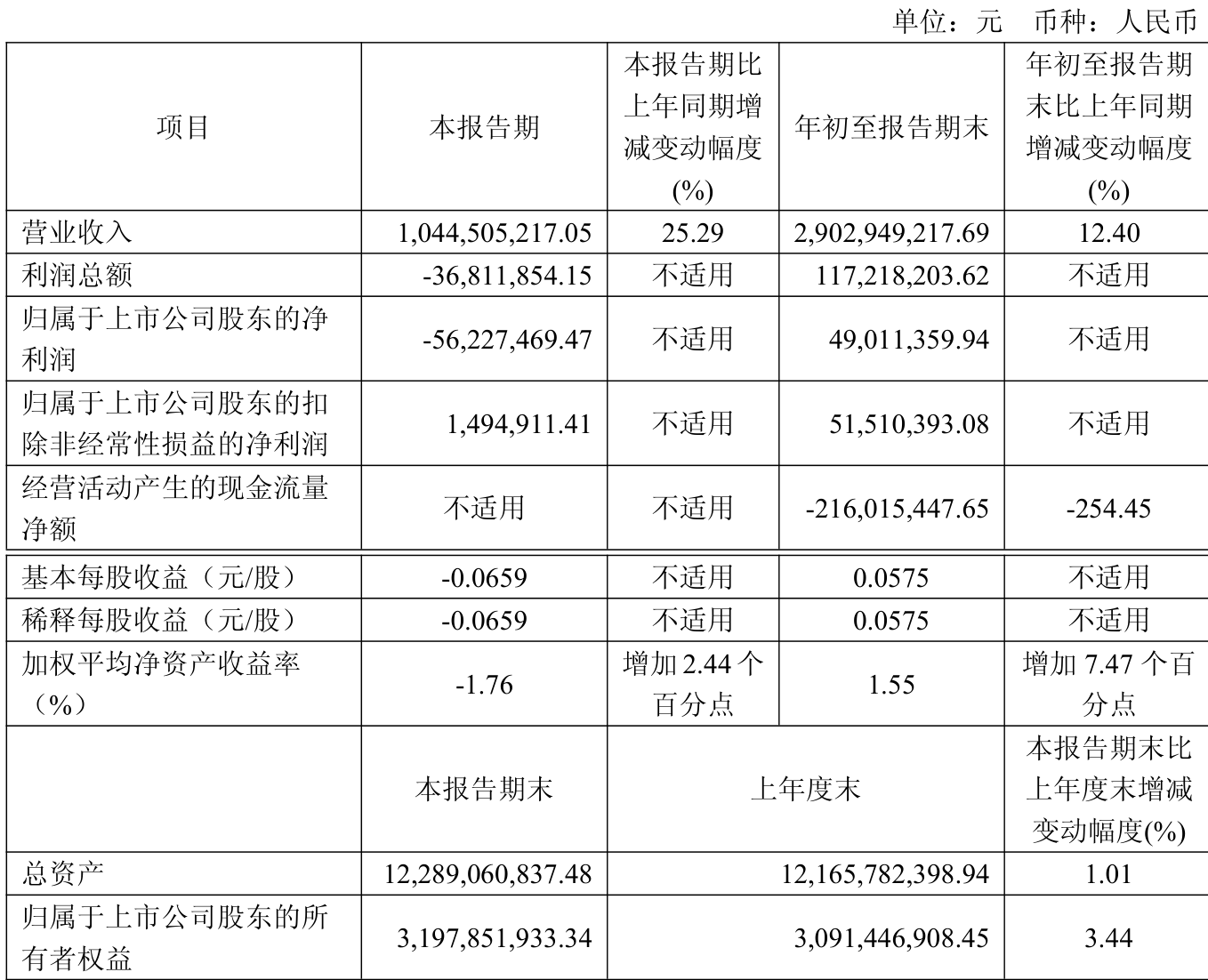 单位：元　币种：人民币

| 项目 | 本报告期 | 本报告期比上年同期增减变动幅度(%) | 年初至报告期末 | 年初至报告期末比上年同期增减变动幅度(%) |
|---|---|---|---|---|
| 营业收入 | 1,044,505,217.05 | 25.29 | 2,902,949,217.69 | 12.40 |
| 利润总额 | -36,811,854.15 | 不适用 | 117,218,203.62 | 不适用 |
| 归属于上市公司股东的净利润 | -56,227,469.47 | 不适用 | 49,011,359.94 | 不适用 |
| 归属于上市公司股东的扣除非经常性损益的净利润 | 1,494,911.41 | 不适用 | 51,510,393.08 | 不适用 |
| 经营活动产生的现金流量净额 | 不适用 | 不适用 | -216,015,447.65 | -254.45 |
| 基本每股收益（元/股） | -0.0659 | 不适用 | 0.0575 | 不适用 |
| 稀释每股收益（元/股） | -0.0659 | 不适用 | 0.0575 | 不适用 |
| 加权平均净资产收益率（%） | -1.76 | 增加 2.44 个百分点 | 1.55 | 增加 7.47 个百分点 |
| | 本报告期末 | 上年度末 | | 本报告期末比上年度末增减变动幅度(%) |
| 总资产 | 12,289,060,837.48 | 12,165,782,398.94 | | 1.01 |
| 归属于上市公司股东的所有者权益 | 3,197,851,933.34 | 3,091,446,908.45 | | 3.44 |